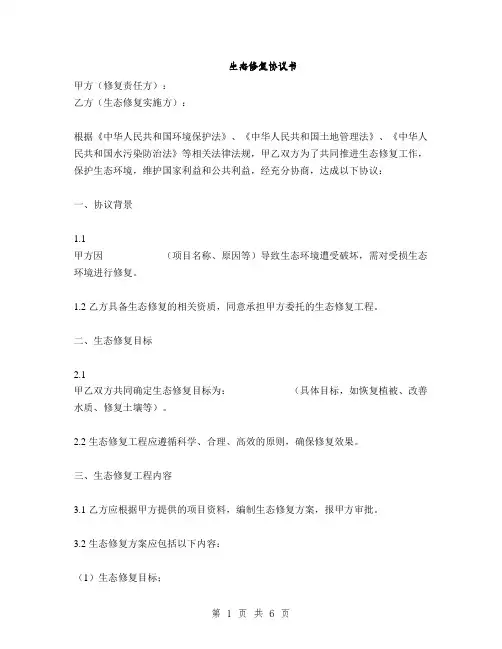 生态修复协议书

甲方（修复责任方）：
乙方（生态修复实施方）：

根据《中华人民共和国环境保护法》、《中华人民共和国土地管理法》、《中华人民共和国水污染防治法》等相关法律法规，甲乙双方为了共同推进生态修复工作，保护生态环境，维护国家利益和公共利益，经充分协商，达成以下协议：

一、协议背景

1.1
甲方因　　　　（项目名称、原因等）导致生态环境遭受破坏，需对受损生态环境进行修复。

1.2 乙方具备生态修复的相关资质，同意承担甲方委托的生态修复工程。

二、生态修复目标

2.1
甲乙双方共同确定生态修复目标为：　　　　（具体目标，如恢复植被、改善水质、修复土壤等）。

2.2 生态修复工程应遵循科学、合理、高效的原则，确保修复效果。

三、生态修复工程内容

3.1 乙方应根据甲方提供的项目资料，编制生态修复方案，报甲方审批。

3.2 生态修复方案应包括以下内容：

（1）生态修复目标；

第 1 页 共 6 页